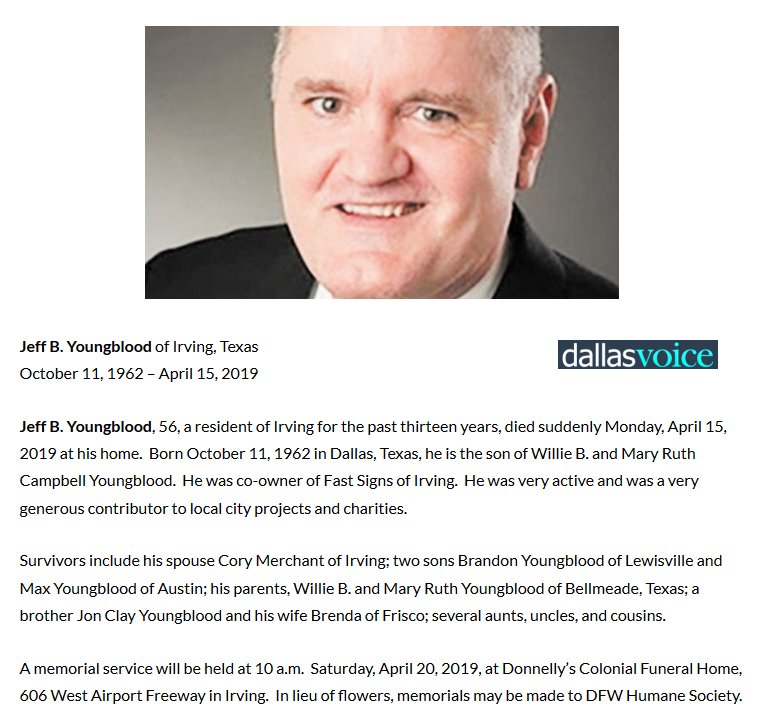 Jeff B. Youngblood of Irving, Texas
October 11, 1962 – April 15, 2019

dallasvoice

Jeff B. Youngblood, 56, a resident of Irving for the past thirteen years, died suddenly Monday, April 15, 2019 at his home. Born October 11, 1962 in Dallas, Texas, he is the son of Willie B. and Mary Ruth Campbell Youngblood. He was co-owner of Fast Signs of Irving. He was very active and was a very generous contributor to local city projects and charities.

Survivors include his spouse Cory Merchant of Irving; two sons Brandon Youngblood of Lewisville and Max Youngblood of Austin; his parents, Willie B. and Mary Ruth Youngblood of Bellmeade, Texas; a brother Jon Clay Youngblood and his wife Brenda of Frisco; several aunts, uncles, and cousins.

A memorial service will be held at 10 a.m. Saturday, April 20, 2019, at Donnelly's Colonial Funeral Home, 606 West Airport Freeway in Irving. In lieu of flowers, memorials may be made to DFW Humane Society.